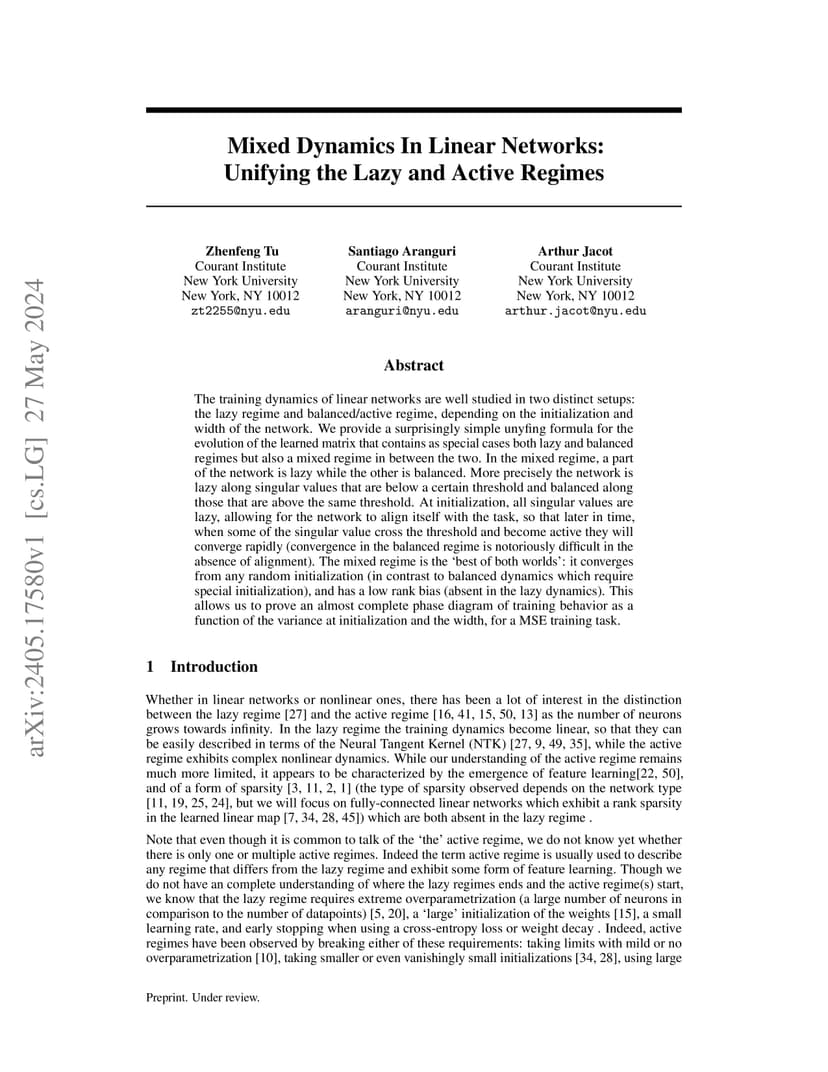 arXiv:2405.17580v1 [cs.LG] 27 May 2024

Mixed Dynamics In Linear Networks: Unifying the Lazy and Active Regimes

Zhenfeng Tu
Courant Institute
New York University
New York, NY 10012
zt2255@nyu.edu

Santiago Aranguri
Courant Institute
New York University
New York, NY 10012
aranguri@nyu.edu

Arthur Jacot
Courant Institute
New York University
New York, NY 10012
arthur.jacot@nyu.edu

Abstract

The training dynamics of linear networks are well studied in two distinct setups: the lazy regime and balanced/active regime, depending on the initialization and width of the network. We provide a surprisingly simple unyfing formula for the evolution of the learned matrix that contains as special cases both lazy and balanced regimes but also a mixed regime in between the two. In the mixed regime, a part of the network is lazy while the other is balanced. More precisely the network is lazy along singular values that are below a certain threshold and balanced along those that are above the same threshold. At initialization, all singular values are lazy, allowing for the network to align itself with the task, so that later in time, when some of the singular value cross the threshold and become active they will converge rapidly (convergence in the balanced regime is notoriously difficult in the absence of alignment). The mixed regime is the 'best of both worlds': it converges from any random initialization (in contrast to balanced dynamics which require special initialization), and has a low rank bias (absent in the lazy dynamics). This allows us to prove an almost complete phase diagram of training behavior as a function of the variance at initialization and the width, for a MSE training task.

1 Introduction

Whether in linear networks or nonlinear ones, there has been a lot of interest in the distinction between the lazy regime [27] and the active regime [16, 41, 15, 50, 13] as the number of neurons grows towards infinity. In the lazy regime the training dynamics become linear, so that they can be easily described in terms of the Neural Tangent Kernel (NTK) [27, 9, 49, 35], while the active regime exhibits complex nonlinear dynamics. While our understanding of the active regime remains much more limited, it appears to be characterized by the emergence of feature learning[22, 50], and of a form of sparsity [3, 11, 2, 1] (the type of sparsity observed depends on the network type [11, 19, 25, 24], but we will focus on fully-connected linear networks which exhibit a rank sparsity in the learned linear map [7, 34, 28, 45]) which are both absent in the lazy regime .

Note that even though it is common to talk of the 'the' active regime, we do not know yet whether there is only one or multiple active regimes. Indeed the term active regime is usually used to describe any regime that differs from the lazy regime and exhibit some form of feature learning. Though we do not have an complete understanding of where the lazy regimes ends and the active regime(s) start, we know that the lazy regime requires extreme overparametrization (a large number of neurons in comparison to the number of datapoints) [5, 20], a 'large' initialization of the weights [15], a small learning rate, and early stopping when using a cross-entropy loss or weight decay . Indeed, active regimes have been observed by breaking either of these requirements: taking limits with mild or no overparametrization [10], taking smaller or even vanishingly small initializations [34, 28], using large

Preprint. Under review.